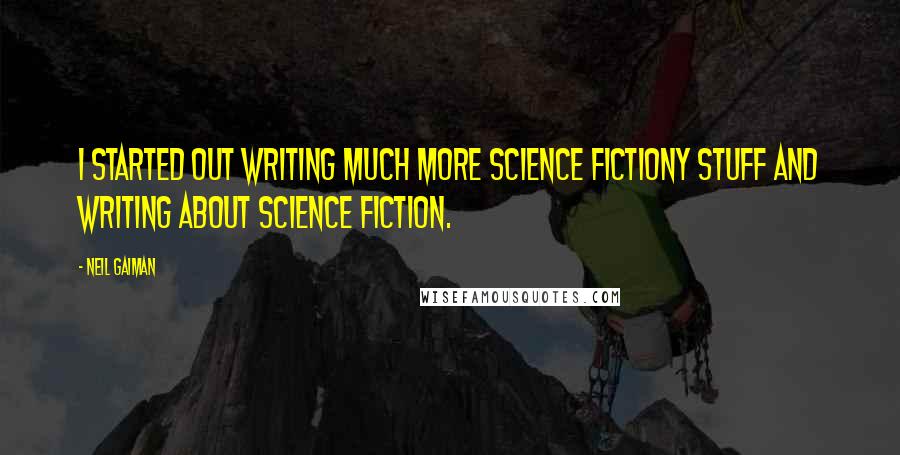 I STARTED OUT WRITING MUCH MORE SCIENCE FICTIONY STUFF AND WRITING ABOUT SCIENCE FICTION.

- NEIL GAIMAN

WISEFAMOUSQUOTES.COM